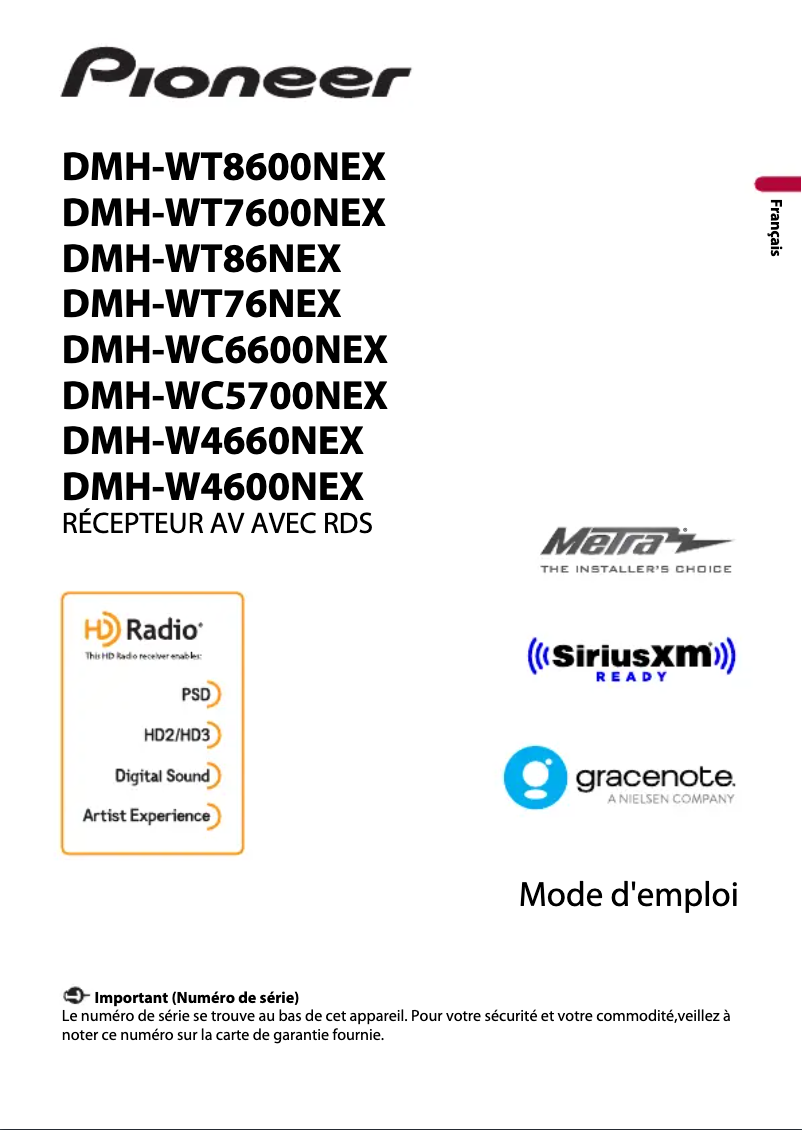 Pioneer

DMH-WT8600NEX
DMH-WT7600NEX
DMH-WT86NEX
DMH-WT76NEX
DMH-WC6600NEX
DMH-WC5700NEX
DMH-W4660NEX
DMH-W4600NEX
RÉCEPTEUR AV AVEC RDS

Français

HD Radio
This HD Radio receiver enables:
PSD
HD2/HD3
Digital Sound
Artist Experience

Metra
THE INSTALLER'S CHOICE

SiriusXM
READY

gracenote.
A NIELSEN COMPANY

Mode d'emploi

Important (Numéro de série)
Le numéro de série se trouve au bas de cet appareil. Pour votre sécurité et votre commodité,veillez à noter ce numéro sur la carte de garantie fournie.